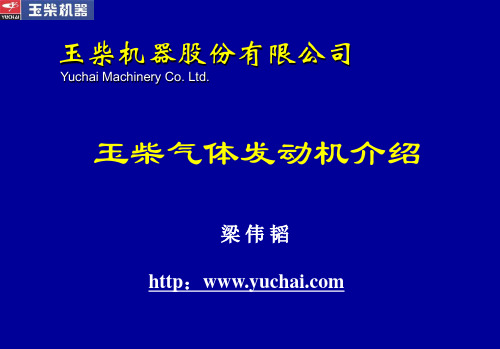 YUCHAI 玉柴机器

玉柴机器股份有限公司
Yuchai Machinery Co. Ltd.

玉柴气体发动机介绍

梁伟韬

http：www.yuchai.com